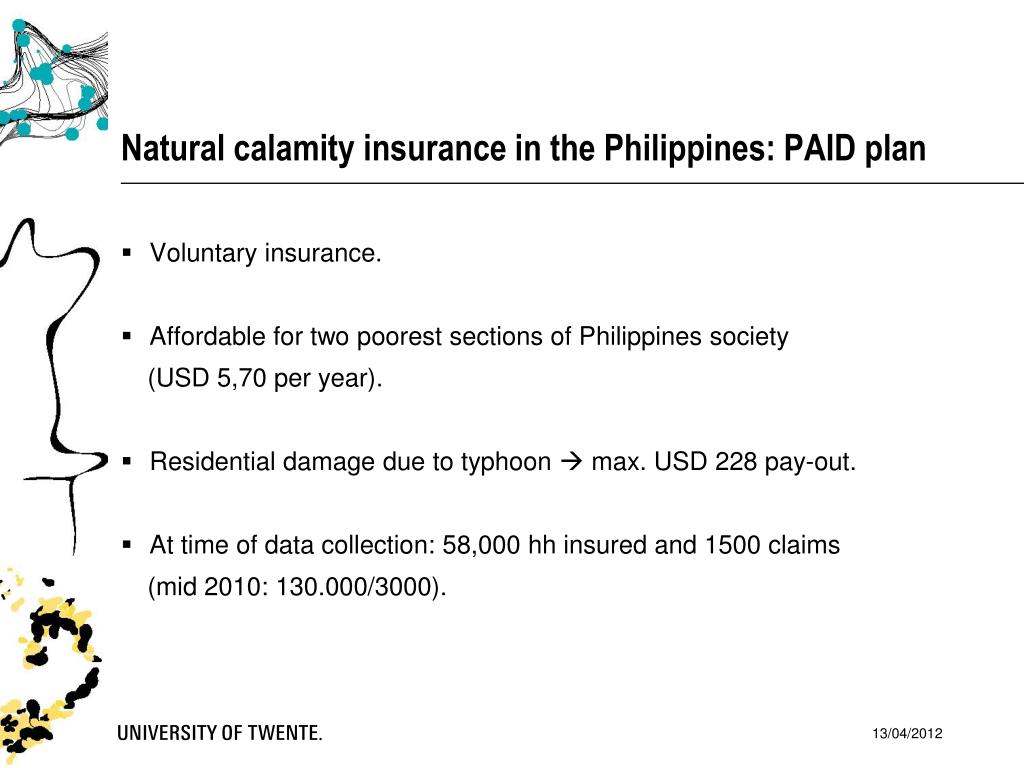 Natural calamity insurance in the Philippines: PAID plan

▪ Voluntary insurance.

▪ Affordable for two poorest sections of Philippines society (USD 5,70 per year).

▪ Residential damage due to typhoon → max. USD 228 pay-out.

▪ At time of data collection: 58,000 hh insured and 1500 claims (mid 2010: 130.000/3000).

UNIVERSITY OF TWENTE.

13/04/2012